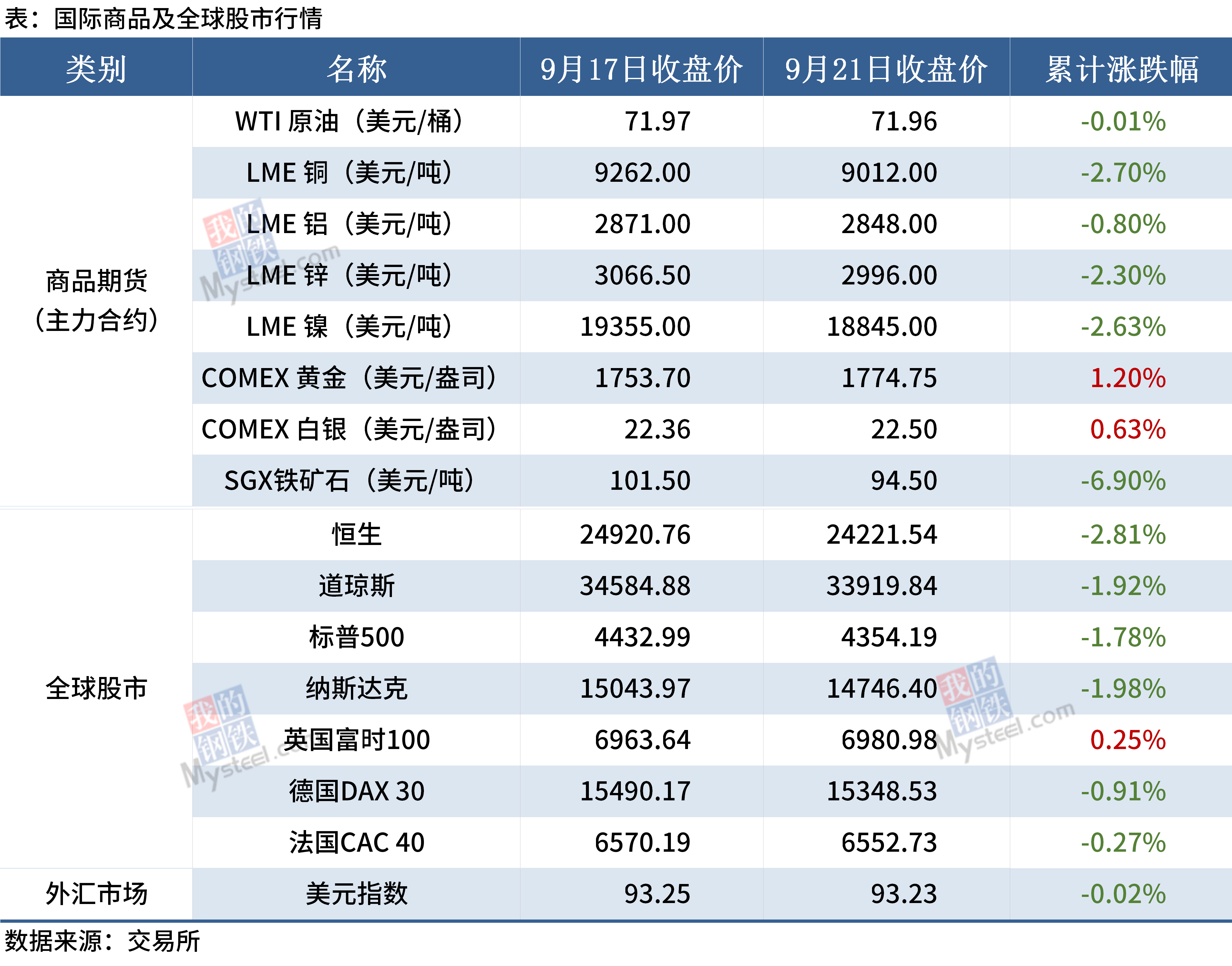 表：国际商品及全球股市行情

| 类别 | 名称 | 9月17日收盘价 | 9月21日收盘价 | 累计涨跌幅 |
|---|---|---|---|---|
| 商品期货（主力合约） | WTI 原油（美元/桶） | 71.97 | 71.96 | -0.01% |
| | LME 铜（美元/吨） | 9262.00 | 9012.00 | -2.70% |
| | LME 铝（美元/吨） | 2871.00 | 2848.00 | -0.80% |
| | LME 锌（美元/吨） | 3066.50 | 2996.00 | -2.30% |
| | LME 镍（美元/吨） | 19355.00 | 18845.00 | -2.63% |
| | COMEX 黄金（美元/盎司） | 1753.70 | 1774.75 | 1.20% |
| | COMEX 白银（美元/盎司） | 22.36 | 22.50 | 0.63% |
| | SGX铁矿石（美元/吨） | 101.50 | 94.50 | -6.90% |
| 全球股市 | 恒生 | 24920.76 | 24221.54 | -2.81% |
| | 道琼斯 | 34584.88 | 33919.84 | -1.92% |
| | 标普500 | 4432.99 | 4354.19 | -1.78% |
| | 纳斯达克 | 15043.97 | 14746.40 | -1.98% |
| | 英国富时100 | 6963.64 | 6980.98 | 0.25% |
| | 德国DAX 30 | 15490.17 | 15348.53 | -0.91% |
| | 法国CAC 40 | 6570.19 | 6552.73 | -0.27% |
| 外汇市场 | 美元指数 | 93.25 | 93.23 | -0.02% |

数据来源：交易所

我的钢铁 Mysteel.com
我的钢铁 Mysteel.com
我的钢铁 Mysteel.com